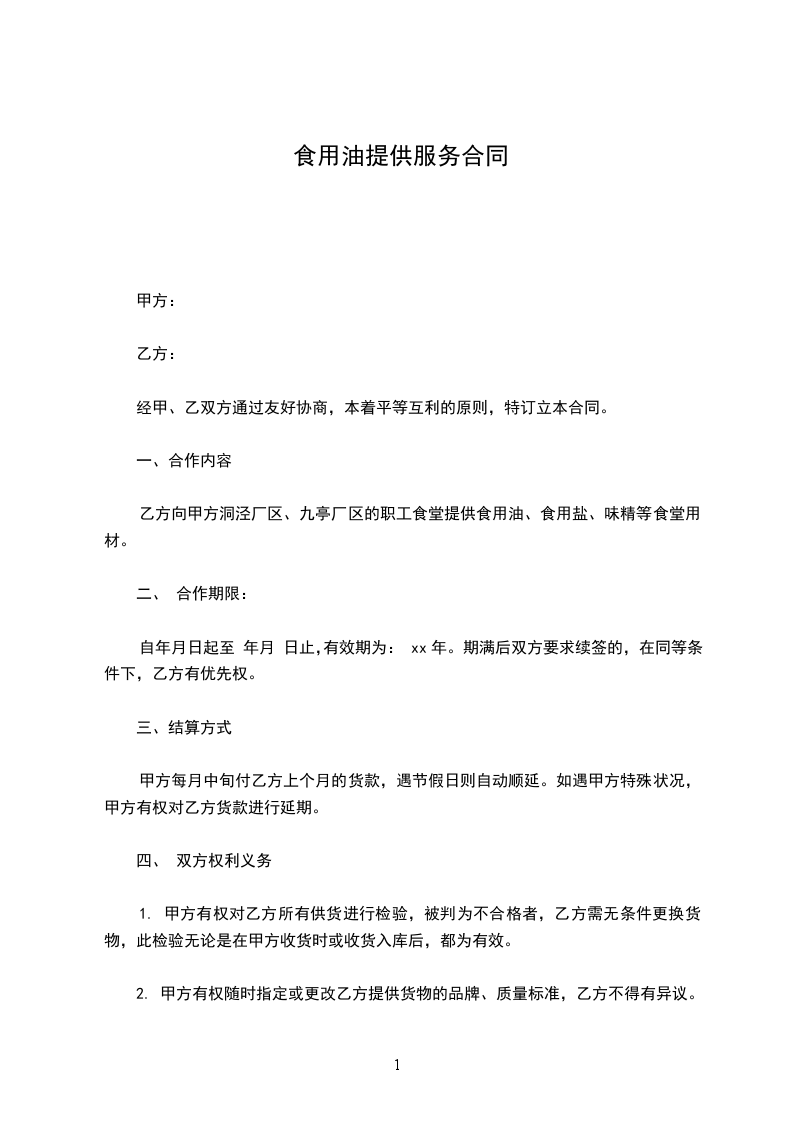 食用油提供服务合同

甲方：

乙方：

经甲、乙双方通过友好协商，本着平等互利的原则，特订立本合同。

一、合作内容

乙方向甲方洞泾厂区、九亭厂区的职工食堂提供食用油、食用盐、味精等食堂用材。

二、 合作期限：

自年月日起至 年月 日止，有效期为： xx 年。期满后双方要求续签的，在同等条件下，乙方有优先权。

三、结算方式

甲方每月中旬付乙方上个月的货款，遇节假日则自动顺延。如遇甲方特殊状况，甲方有权对乙方货款进行延期。

四、 双方权利义务

1. 甲方有权对乙方所有供货进行检验，被判为不合格者，乙方需无条件更换货物，此检验无论是在甲方收货时或收货入库后，都为有效。

2. 甲方有权随时指定或更改乙方提供货物的品牌、质量标准，乙方不得有异议。

1